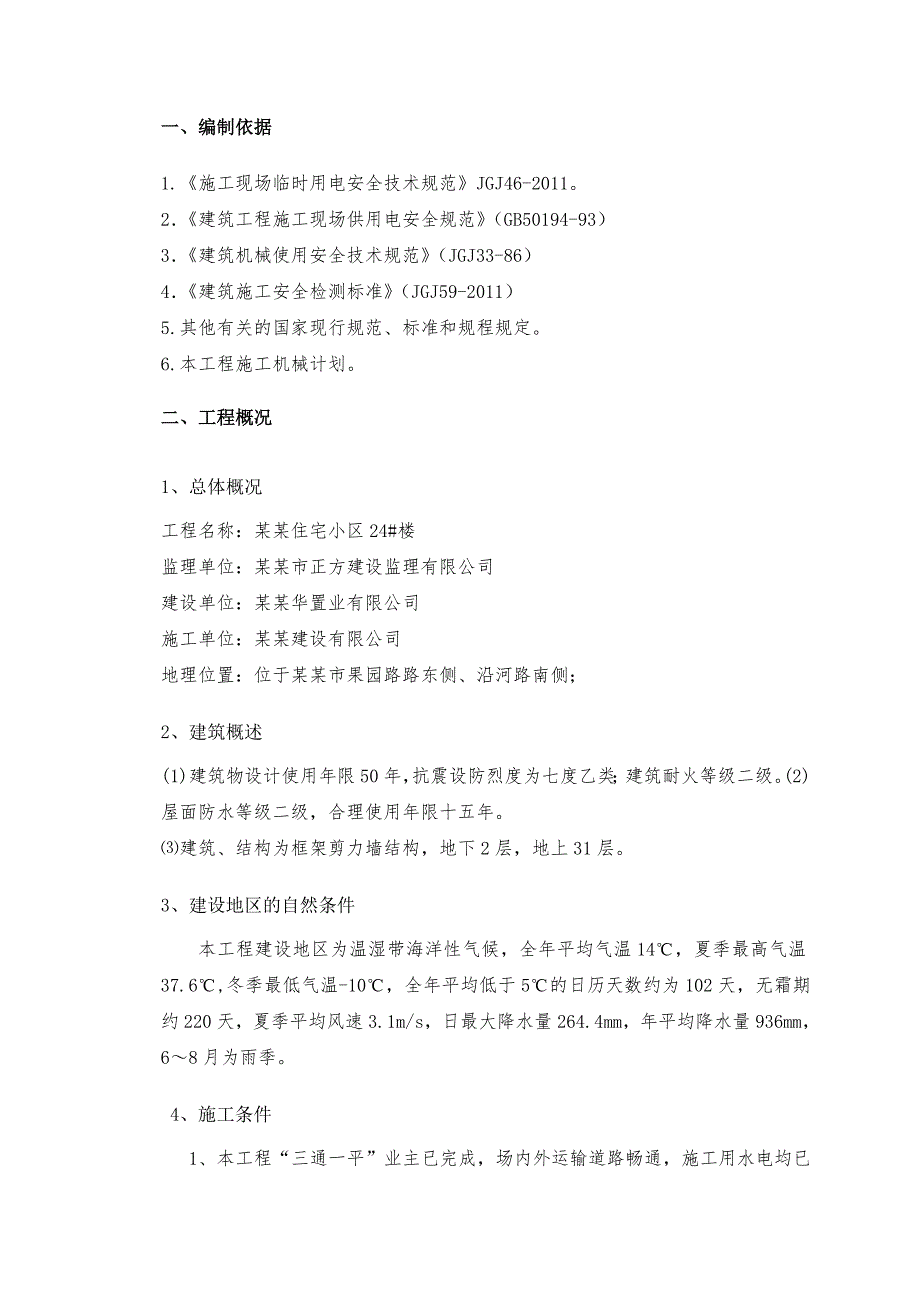 一、编制依据

1.《施工现场临时用电安全技术规范》JGJ46-2011。
2.《建筑工程施工现场供用电安全规范》(GB50194-93)
3.《建筑机械使用安全技术规范》(JGJ33-86)
4.《建筑施工安全检测标准》(JGJ59-2011)
5.其他有关的国家现行规范、标准和规程规定。
6.本工程施工机械计划。

二、工程概况

1、总体概况

工程名称：某某住宅小区24#楼
监理单位：某某市正方建设监理有限公司
建设单位：某某华置业有限公司
施工单位：某某建设有限公司
地理位置：位于某某市果园路路东侧、沿河路南侧;

2、建筑概述

(1)建筑物设计使用年限50年,抗震设防烈度为七度乙类;建筑耐火等级二级。(2)屋面防水等级二级，合理使用年限十五年。
⑶建筑、结构为框架剪力墙结构，地下2层，地上31层。

3、建设地区的自然条件

本工程建设地区为温湿带海洋性气候，全年平均气温14℃，夏季最高气温37.6℃,冬季最低气温-10℃，全年平均低于5℃的日历天数约为102天，无霜期约220天，夏季平均风速3.1m/s，日最大降水量264.4mm，年平均降水量936mm，6～8月为雨季。

4、施工条件

1、本工程“三通一平”业主已完成，场内外运输道路畅通，施工用水电均已